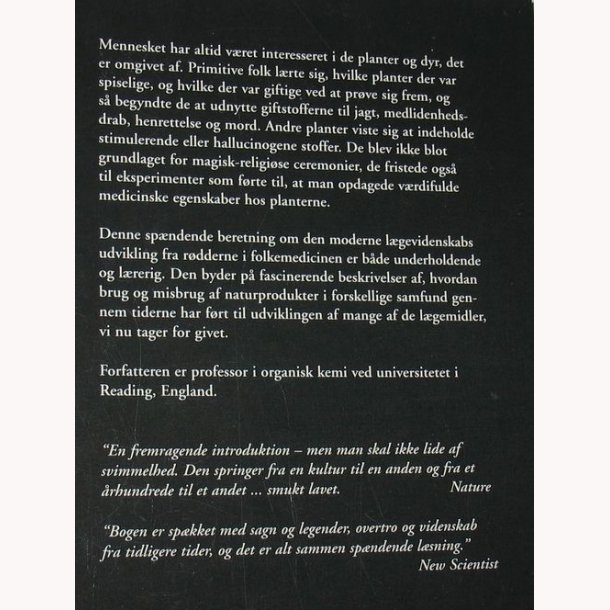 Mennesket har altid været interesseret i de planter og dyr, det er omgivet af. Primitive folk lærte sig, hvilke planter der var spiselige, og hvilke der var giftige ved at prøve sig frem, og så begyndte de at udnytte giftstofferne til jagt, medlidenhedsdrab, henrettelse og mord. Andre planter viste sig at indeholde stimulerende eller hallucinogene stoffer. De blev ikke blot grundlaget for magisk-religiøse ceremonier, de fristede også til eksperimenter som førte til, at man opdagede værdifulde medicinske egenskaber hos planterne.

Denne spændende beretning om den moderne lægevidenskabs udvikling fra rødderne i folkemedicinen er både underholdende og lærerig. Den byder på fascinerende beskrivelser af, hvordan brug og misbrug af naturprodukter i forskellige samfund gennem tiderne har ført til udviklingen af mange af de lægemidler, vi nu tager for givet.

Forfatteren er professor i organisk kemi ved universitetet i Reading, England.

"En fremragende introduktion – men man skal ikke lide af svimmelhed. Den springer fra en kultur til en anden og fra et århundrede til et andet ... smukt lavet.
Nature

"Bogen er spækket med sagn og legender, overtro og videnskab fra tidligere tider, og det er alt sammen spændende læsning."
New Scientist